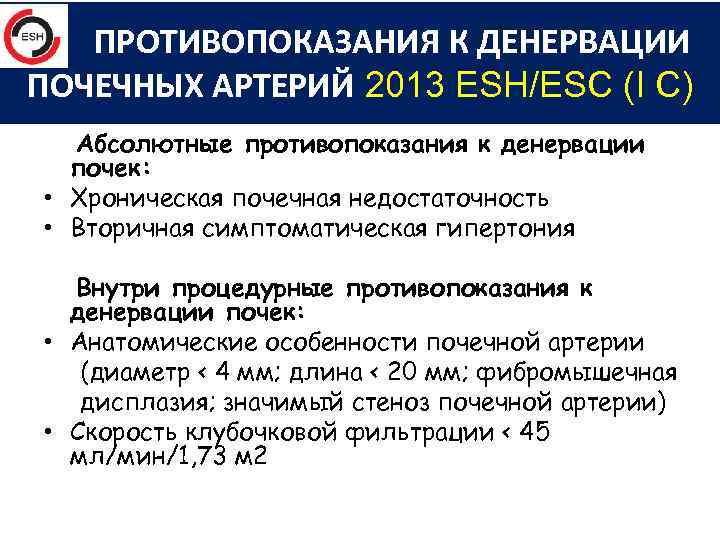 ESH

ПРОТИВОПОКАЗАНИЯ К ДЕНЕРВАЦИИ ПОЧЕЧНЫХ АРТЕРИЙ 2013 ESH/ESC (I C)

Абсолютные противопоказания к денервации почек:

• Хроническая почечная недостаточность
• Вторичная симптоматическая гипертония

Внутри процедурные противопоказания к денервации почек:

• Анатомические особенности почечной артерии (диаметр < 4 мм; длина < 20 мм; фибромышечная дисплазия; значимый стеноз почечной артерии)
• Скорость клубочковой фильтрации < 45 мл/мин/1,73 м2